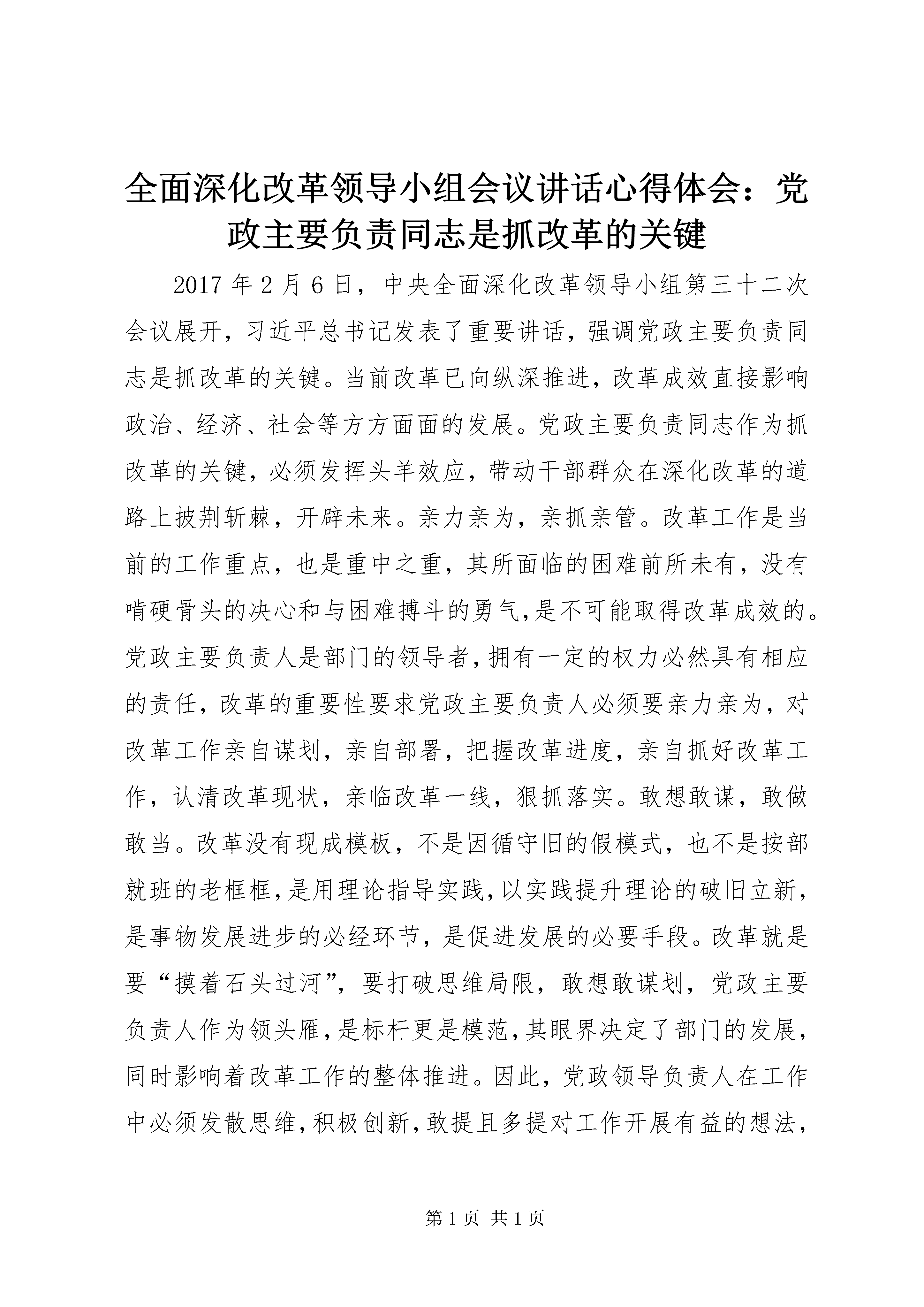 全面深化改革领导小组会议讲话心得体会：党政主要负责同志是抓改革的关键

2017 年 2 月 6 日，中央全面深化改革领导小组第三十二次会议展开，习近平总书记发表了重要讲话，强调党政主要负责同志是抓改革的关键。当前改革已向纵深推进，改革成效直接影响政治、经济、社会等方方面面的发展。党政主要负责同志作为抓改革的关键，必须发挥头羊效应，带动干部群众在深化改革的道路上披荆斩棘，开辟未来。亲力亲为，亲抓亲管。改革工作是当前的工作重点，也是重中之重，其所面临的困难前所未有，没有啃硬骨头的决心和与困难搏斗的勇气，是不可能取得改革成效的。党政主要负责人是部门的领导者，拥有一定的权力必然具有相应的责任，改革的重要性要求党政主要负责人必须要亲力亲为，对改革工作亲自谋划，亲自部署，把握改革进度，亲自抓好改革工作，认清改革现状，亲临改革一线，狠抓落实。敢想敢谋，敢做敢当。改革没有现成模板，不是因循守旧的假模式，也不是按部就班的老框框，是用理论指导实践，以实践提升理论的破旧立新，是事物发展进步的必经环节，是促进发展的必要手段。改革就是要“摸着石头过河”，要打破思维局限，敢想敢谋划，党政主要负责人作为领头雁，是标杆更是模范，其眼界决定了部门的发展，同时影响着改革工作的整体推进。因此，党政领导负责人在工作中必须发散思维，积极创新，敢提且多提对工作开展有益的想法，

第 1 页 共 1 页